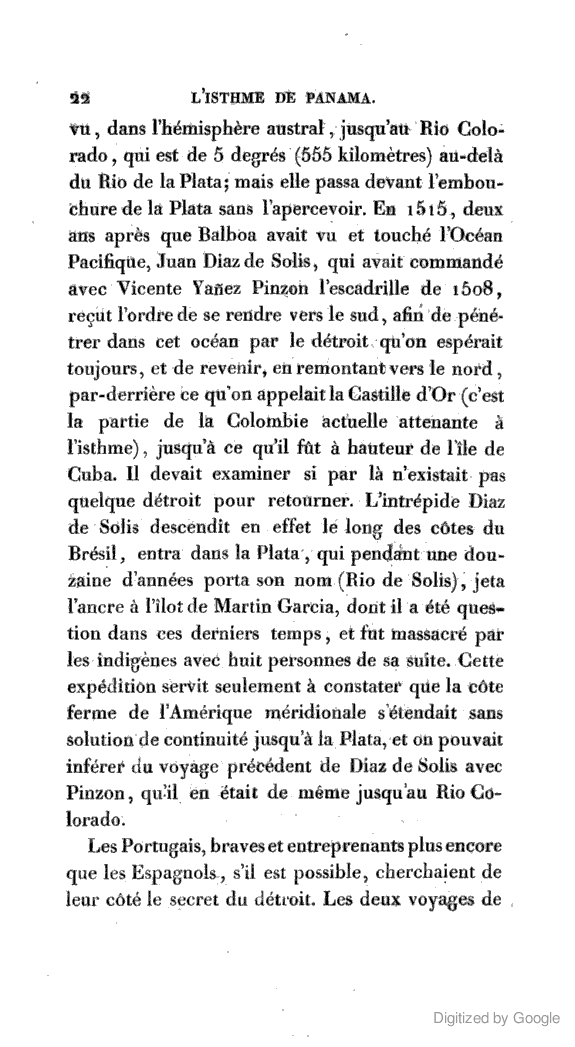 22 L'ISTHME DE PANAMA.

vu, dans l'hémisphère austral, jusqu'au Rio Colorado, qui est de 5 degrés (555 kilomètres) au-delà du Rio de la Plata; mais elle passa devant l'embouchure de la Plata sans l'apercevoir. En 1515, deux ans après que Balboa avait vu et touché l'Océan Pacifique, Juan Diaz de Solis, qui avait commandé avec Vicente Yañez Pinzon l'escadrille de 1508, reçut l'ordre de se rendre vers le sud, afin de pénétrer dans cet océan par le détroit qu'on espérait toujours, et de revenir, en remontant vers le nord, par-derrière ce qu'on appelait la Castille d'Or (c'est la partie de la Colombie actuelle attenante à l'isthme), jusqu'à ce qu'il fût à hauteur de l'île de Cuba. Il devait examiner si par là n'existait pas quelque détroit pour retourner. L'intrépide Diaz de Solis descendit en effet le long des côtes du Brésil, entra dans la Plata, qui pendant une douzaine d'années porta son nom (Rio de Solis), jeta l'ancre à l'îlot de Martin Garcia, dont il a été question dans ces derniers temps, et fut massacré par les indigènes avec huit personnes de sa suite. Cette expédition servit seulement à constater que la côte ferme de l'Amérique méridionale s'étendait sans solution de continuité jusqu'à la Plata, et on pouvait inférer du voyage précédent de Diaz de Solis avec Pinzon, qu'il en était de même jusqu'au Rio Colorado.

Les Portugais, braves et entreprenants plus encore que les Espagnols, s'il est possible, cherchaient de leur côté le secret du détroit. Les deux voyages de

Digitized by Google